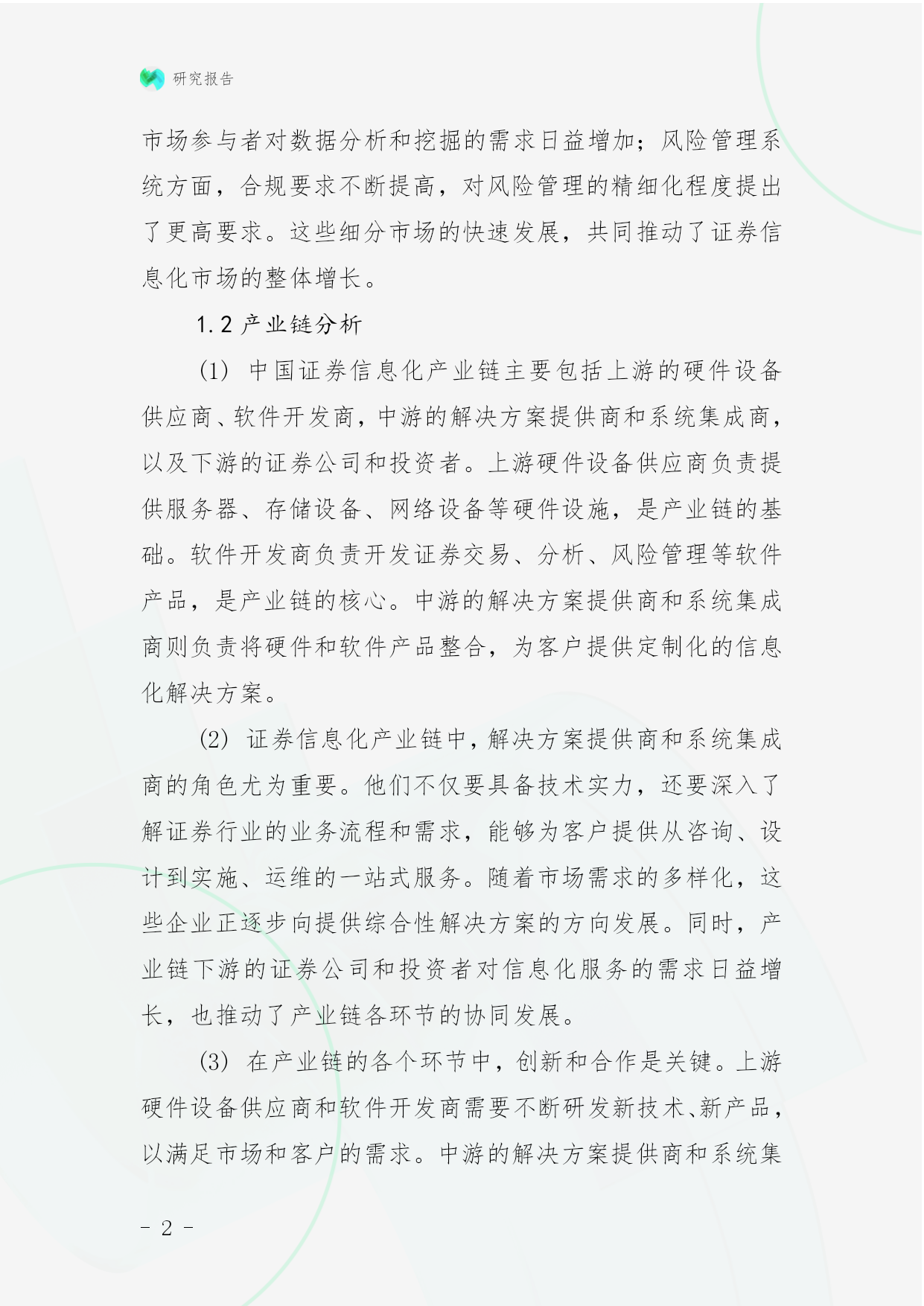 研究报告

市场参与者对数据分析和挖掘的需求日益增加；风险管理系统方面，合规要求不断提高，对风险管理的精细化程度提出了更高要求。这些细分市场的快速发展，共同推动了证券信息化市场的整体增长。

1.2 产业链分析

（1） 中国证券信息化产业链主要包括上游的硬件设备供应商、软件开发商，中游的解决方案提供商和系统集成商，以及下游的证券公司和投资者。上游硬件设备供应商负责提供服务器、存储设备、网络设备等硬件设施，是产业链的基础。软件开发商负责开发证券交易、分析、风险管理等软件产品，是产业链的核心。中游的解决方案提供商和系统集成商则负责将硬件和软件产品整合，为客户提供定制化的信息化解决方案。

（2） 证券信息化产业链中，解决方案提供商和系统集成商的角色尤为重要。他们不仅要具备技术实力，还要深入了解证券行业的业务流程和需求，能够为客户提供从咨询、设计到实施、运维的一站式服务。随着市场需求的多样化，这些企业正逐步向提供综合性解决方案的方向发展。同时，产业链下游的证券公司和投资者对信息化服务的需求日益增长，也推动了产业链各环节的协同发展。

（3） 在产业链的各个环节中，创新和合作是关键。上游硬件设备供应商和软件开发商需要不断研发新技术、新产品，以满足市场和客户的需求。中游的解决方案提供商和系统集

- 2 -